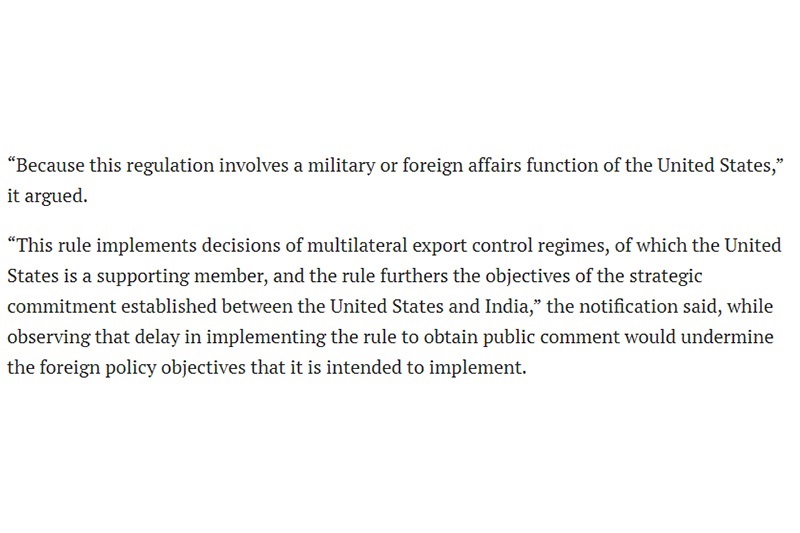 “Because this regulation involves a military or foreign affairs function of the United States,” it argued.

“This rule implements decisions of multilateral export control regimes, of which the United States is a supporting member, and the rule furthers the objectives of the strategic commitment established between the United States and India,” the notification said, while observing that delay in implementing the rule to obtain public comment would undermine the foreign policy objectives that it is intended to implement.